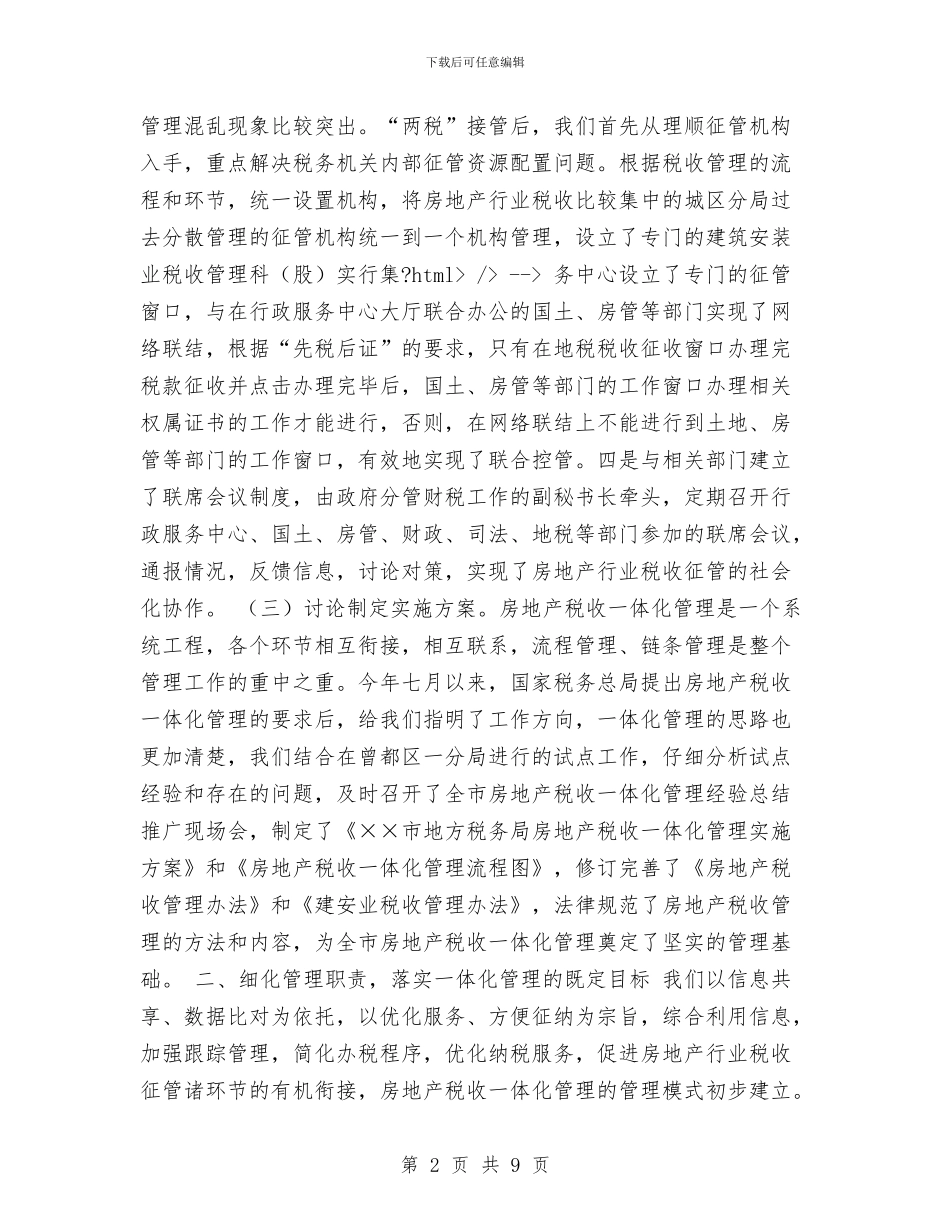 下载后可任意编辑

管理混乱现象比较突出。“两税”接管后，我们首先从理顺征管机构入手，重点解决税务机关内部征管资源配置问题。根据税收管理的流程和环节，统一设置机构，将房地产行业税收比较集中的城区分局过去分散管理的征管机构统一到一个机构管理，设立了专门的建筑安装业税收管理科（股）实行集?html> /> --> 务中心设立了专门的征管窗口，与在行政服务中心大厅联合办公的国土、房管等部门实现了网络联结，根据“先税后证”的要求，只有在地税税收征收窗口办理完税款征收并点击办理完毕后，国土、房管等部门的工作窗口办理相关权属证书的工作才能进行，否则，在网络联结上不能进行到土地、房管等部门的工作窗口，有效地实现了联合控管。四是与相关部门建立了联席会议制度，由政府分管财税工作的副秘书长牵头，定期召开行政服务中心、国土、房管、财政、司法、地税等部门参加的联席会议，通报情况，反馈信息，讨论对策，实现了房地产行业税收征管的社会化协作。 （三）讨论制定实施方案。房地产税收一体化管理是一个系统工程，各个环节相互衔接，相互联系，流程管理、链条管理是整个管理工作的重中之重。今年七月以来，国家税务总局提出房地产税收一体化管理的要求后，给我们指明了工作方向，一体化管理的思路也更加清楚，我们结合在曾都区一分局进行的试点工作，仔细分析试点经验和存在的问题，及时召开了全市房地产税收一体化管理经验总结推广现场会，制定了《××市地方税务局房地产税收一体化管理实施方案》和《房地产税收一体化管理流程图》，修订完善了《房地产税收管理办法》和《建安业税收管理办法》，法律规范了房地产税收管理的方法和内容，为全市房地产税收一体化管理奠定了坚实的管理基础。 二、细化管理职责，落实一体化管理的既定目标 我们以信息共享、数据比对为依托，以优化服务、方便征纳为宗旨，综合利用信息，加强跟踪管理，简化办税程序，优化纳税服务，促进房地产行业税收征管诸环节的有机衔接，房地产税收一体化管理的管理模式初步建立。

第 2 页 共 9 页